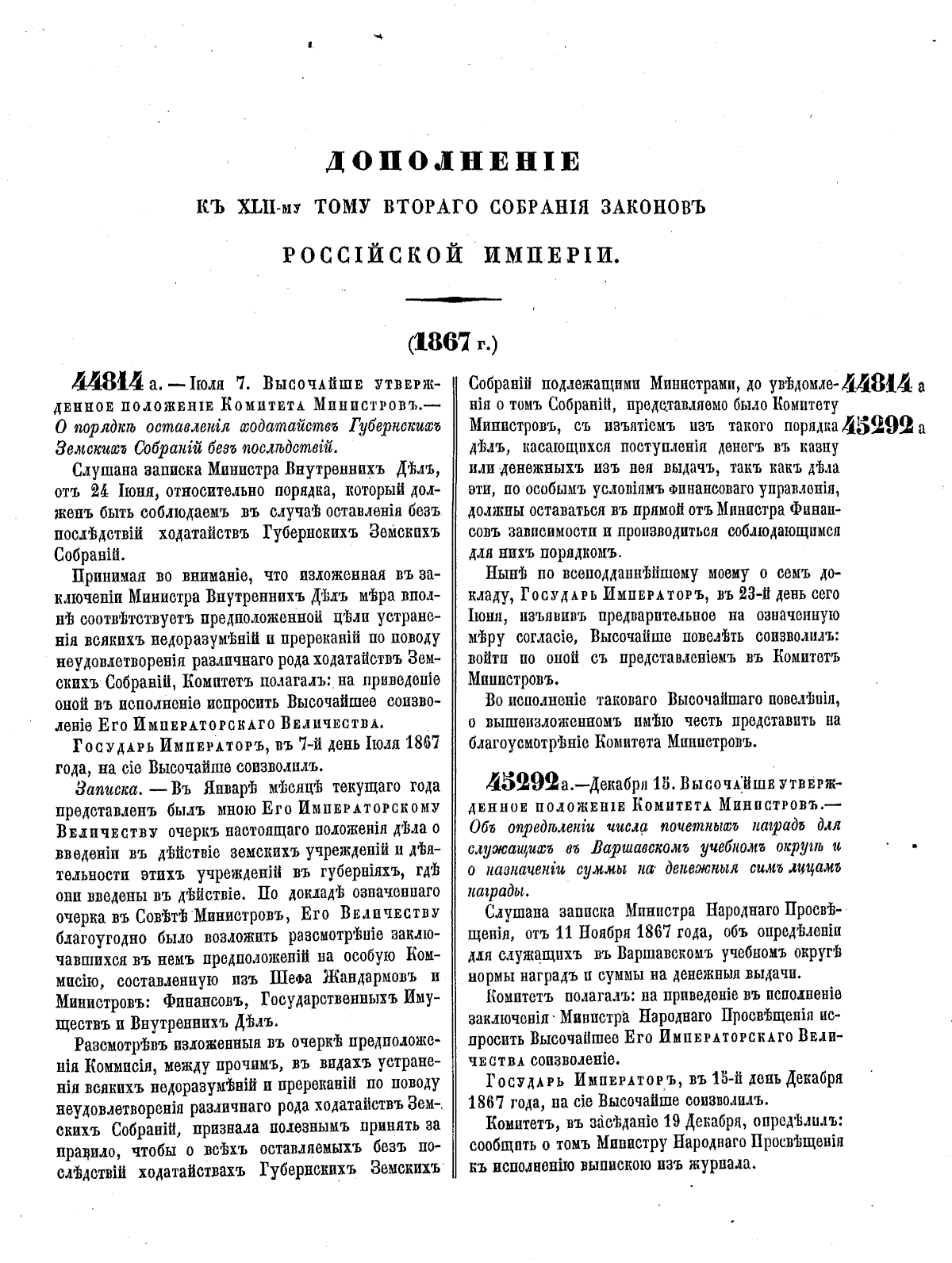 ДОПОЛНЕНІЕ

КЪ XLII-му ТОМУ ВТОРАГО СОБРАНІЯ ЗАКОНОВЪ

РОССІЙСКОЙ ИМПЕРІИ.

(1867 г.)

44814 а. — Іюля 7. Высочайше утвержденное положеніе Комитета Министровъ.— О порядкѣ оставленія ходатайствъ Губернскихъ Земскихъ Собраній безъ послѣдствій.

Слушана записка Министра Внутреннихъ Дѣлъ, отъ 24 Іюня, относительно порядка, который долженъ быть соблюдаемъ въ случаѣ оставленія безъ послѣдствій ходатайствъ Губернскихъ Земскихъ Собраній.

Принимая во вниманіе, что изложенная въ заключеніи Министра Внутреннихъ Дѣлъ мѣра вполнѣ соотвѣтствуетъ предположенной цѣли устраненія всякихъ недоразумѣній и пререканій по поводу неудовлетворенія различнаго рода ходатайствъ Земскихъ Собраній, Комитетъ полагалъ: на приведеніе оной въ исполненіе испросить Высочайшее соизволеніе Его Императорскаго Величества.

Государь Императоръ, въ 7-й день Іюля 1867 года, на сіе Высочайше соизволилъ.

Записка. — Въ Январѣ мѣсяцѣ текущаго года представленъ былъ мною Его Императорскому Величеству очеркъ настоящаго положенія дѣла о введеніи въ дѣйствіе земскихъ учрежденій и дѣятельности этихъ учрежденій въ губерніяхъ, гдѣ они введены въ дѣйствіе. По докладѣ означеннаго очерка въ Совѣтѣ Министровъ, Его Величеству благоугодно было возложить разсмотрѣніе заключавшихся въ немъ предположеній на особую Коммисію, составленную изъ Шефа Жандармовъ и Министровъ: Финансовъ, Государственныхъ Имуществъ и Внутреннихъ Дѣлъ.

Разсмотрѣвъ изложенныя въ очеркѣ предположенія Коммисія, между прочимъ, въ видахъ устраненія всякихъ недоразумѣній и пререканій по поводу неудовлетворенія различнаго рода ходатайствъ Земскихъ Собраній, признала полезнымъ принять за правило, чтобы о всѣхъ оставляемыхъ безъ послѣдствій ходатайствахъ Губернскихъ Земскихъ Собраній подлежащими Министрами, до увѣдомленія о томъ Собраній, представляемо было Комитету Министровъ, съ изъятіемъ изъ такого порядка дѣлъ, касающихся поступленія денегъ въ казну или денежныхъ изъ нея выдачъ, такъ какъ дѣла эти, по особымъ условіямъ финансоваго управленія, должны оставаться въ прямой отъ Министра Финансовъ зависимости и производиться соблюдающимся для нихъ порядкомъ.

Нынѣ по всеподданнѣйшему моему о семъ докладу, Государь Императоръ, въ 23-й день сего Іюня, изъявивъ предварительное на означенную мѣру согласіе, Высочайше повелѣть соизволилъ: войти по оной съ представленіемъ въ Комитетъ Министровъ.

Во исполненіе таковаго Высочайшаго повелѣнія, о вышеизложенномъ имѣю честь представить на благоусмотрѣніе Комитета Министровъ.

45292 а.—Декабря 15. Высочайше утвержденное положеніе Комитета Министровъ.— Объ опредѣленіи числа почетныхъ наградъ для служащихъ въ Варшавскомъ учебномъ округѣ и о назначеніи суммы на денежныя симъ лицамъ награды.

Слушана записка Министра Народнаго Просвѣщенія, отъ 11 Ноября 1867 года, объ опредѣленіи для служащихъ въ Варшавскомъ учебномъ округѣ нормы наградъ и суммы на денежныя выдачи.

Комитетъ полагалъ: на приведеніе въ исполненіе заключенія Министра Народнаго Просвѣщенія испросить Высочайшее Его Императорскаго Величества соизволеніе.

Государь Императоръ, въ 15-й день Декабря 1867 года, на сіе Высочайше соизволилъ.

Комитетъ, въ засѣданіе 19 Декабря, опредѣлилъ: сообщить о томъ Министру Народнаго Просвѣщенія къ исполненію выпискою изъ журнала.

44814 а
45292 а